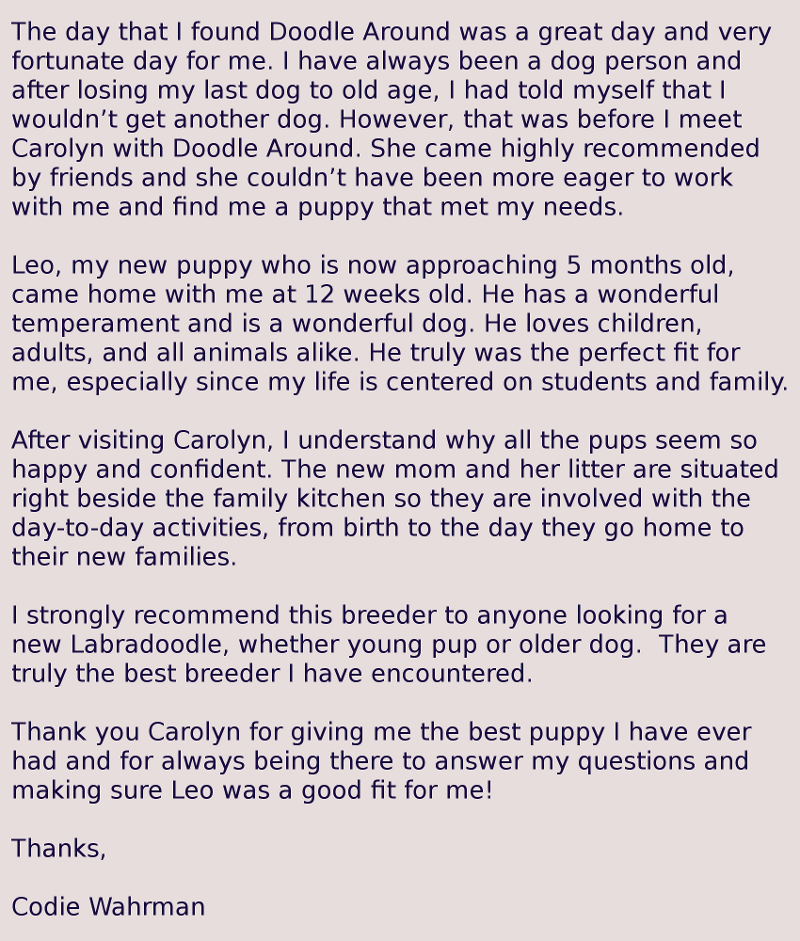 The day that I found Doodle Around was a great day and very fortunate day for me. I have always been a dog person and after losing my last dog to old age, I had told myself that I wouldn’t get another dog. However, that was before I meet Carolyn with Doodle Around. She came highly recommended by friends and she couldn’t have been more eager to work with me and find me a puppy that met my needs.

Leo, my new puppy who is now approaching 5 months old, came home with me at 12 weeks old. He has a wonderful temperament and is a wonderful dog. He loves children, adults, and all animals alike. He truly was the perfect fit for me, especially since my life is centered on students and family.

After visiting Carolyn, I understand why all the pups seem so happy and confident. The new mom and her litter are situated right beside the family kitchen so they are involved with the day-to-day activities, from birth to the day they go home to their new families.

I strongly recommend this breeder to anyone looking for a new Labradoodle, whether young pup or older dog.  They are truly the best breeder I have encountered.

Thank you Carolyn for giving me the best puppy I have ever had and for always being there to answer my questions and making sure Leo was a good fit for me!

Thanks,

Codie Wahrman